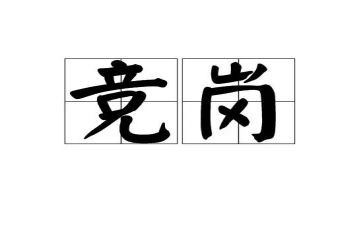 竞岗